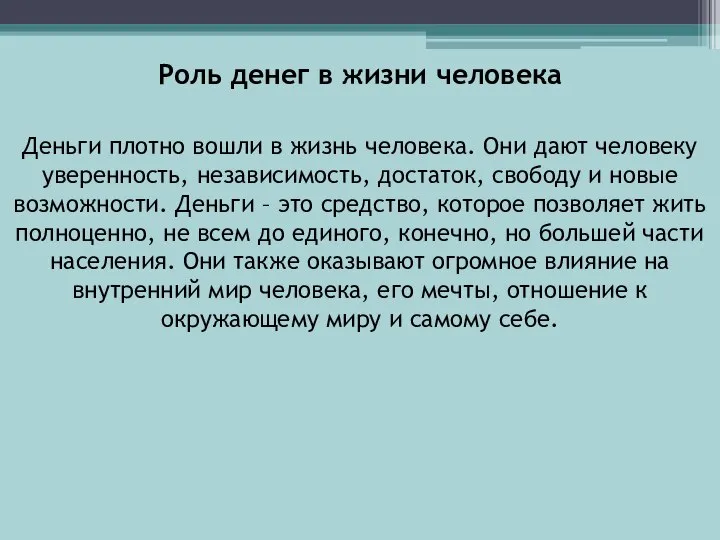 Роль денег в жизни человека

Деньги плотно вошли в жизнь человека. Они дают человеку уверенность, независимость, достаток, свободу и новые возможности. Деньги – это средство, которое позволяет жить полноценно, не всем до единого, конечно, но большей части населения. Они также оказывают огромное влияние на внутренний мир человека, его мечты, отношение к окружающему миру и самому себе.